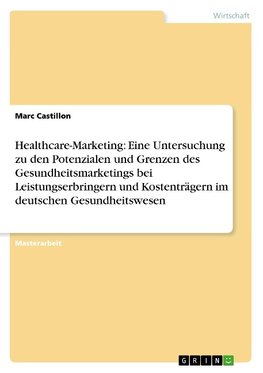 Wirtschaft

Marc Castillon

Healthcare-Marketing: Eine Untersuchung zu den Potenzialen und Grenzen des Gesundheitsmarketings bei Leistungserbringern und Kostenträgern im deutschen Gesundheitswesen

Masterarbeit

GRIN